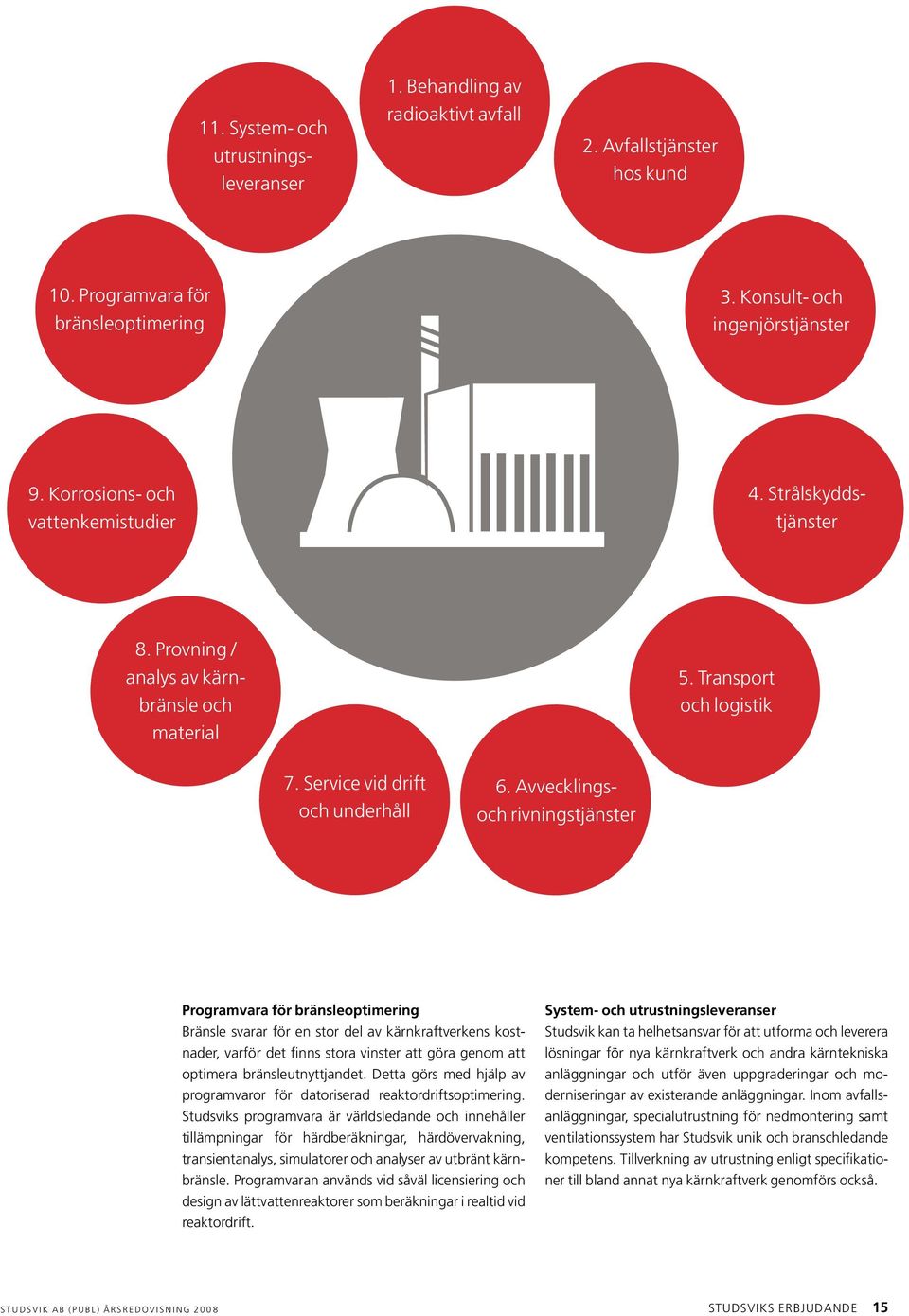 1. Behandling av radioaktivt avfall

2. Avfallstjänster hos kund

3. Konsult- och ingenjörstjänster

4. Strålskyddstjänster

5. Transport och logistik

6. Avvecklings- och rivningstjänster

7. Service vid drift och underhåll

8. Provning / analys av kärnbränsle och material

9. Korrosions- och vattenkemistudier

10. Programvara för bränsleoptimering

11. System- och utrustningsleveranser

Programvara för bränsleoptimering
Bränsle svarar för en stor del av kärnkraftverkens kostnader, varför det finns stora vinster att göra genom att optimera bränsleutnyttjandet. Detta görs med hjälp av programvaror för datoriserad reaktordriftsoptimering. Studsviks programvara är världsledande och innehåller tillämpningar för härdberäkningar, härdövervakning, transientanalys, simulatorer och analyser av utbränt kärnbränsle. Programvaran används vid såväl licensiering och design av lättvattenreaktorer som beräkningar i realtid vid reaktordrift.

System- och utrustningsleveranser
Studsvik kan ta helhetsansvar för att utforma och leverera lösningar för nya kärnkraftverk och andra kärntekniska anläggningar och utför även uppgraderingar och moderniseringar av existerande anläggningar. Inom avfallsanläggningar, specialutrustning för nedmontering samt ventilationssystem har Studsvik unik och branschledande kompetens. Tillverkning av utrustning enligt specifikationer till bland annat nya kärnkraftverk genomförs också.

STUDSVIK AB (PUBL) ÅRSREDOVISNING 2008

STUDSVIKS ERBJUDANDE 15